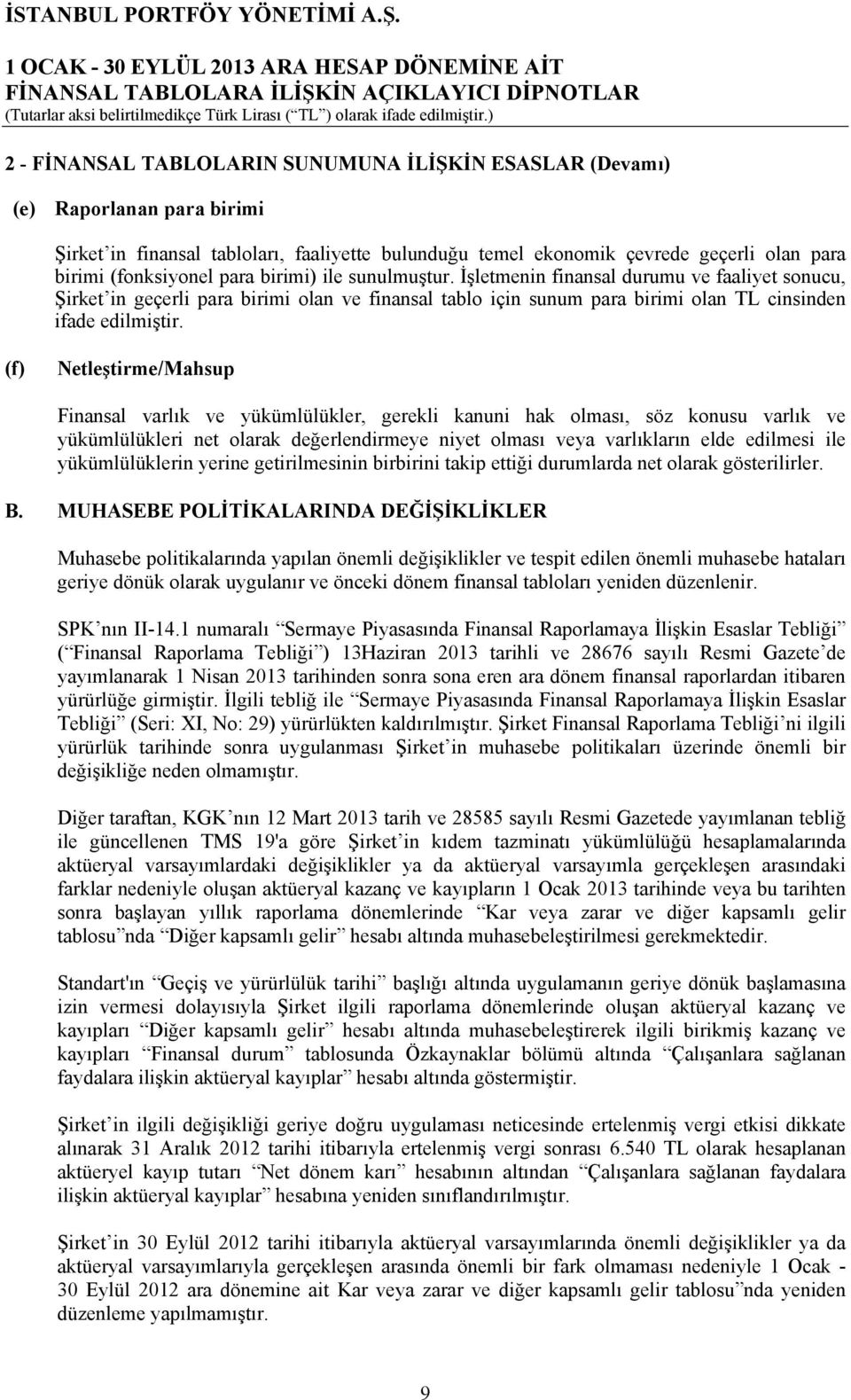 İSTANBUL PORTFÖY YÖNETİMİ A.Ş.
1 OCAK - 30 EYLÜL 2013 ARA HESAP DÖNEMİNE AİT
FİNANSAL TABLOLARA İLİŞKİN AÇIKLAYICI DİPNOTLAR
(Tutarlar aksi belirtilmedikçe Türk Lirası (“TL”) olarak ifade edilmiştir.)

2 - FİNANSAL TABLOLARIN SUNUMUNA İLİŞKİN ESASLAR (Devamı)

(e) Raporlanan para birimi

Şirket’in finansal tabloları, faaliyette bulunduğu temel ekonomik çevrede geçerli olan para birimi (fonksiyonel para birimi) ile sunulmuştur. İşletmenin finansal durumu ve faaliyet sonucu, Şirket’in geçerli para birimi olan ve finansal tablo için sunum para birimi olan TL cinsinden ifade edilmiştir.

(f) Netleştirme/Mahsup

Finansal varlık ve yükümlülükler, gerekli kanuni hak olması, söz konusu varlık ve yükümlülükleri net olarak değerlendirmeye niyet olması veya varlıkların elde edilmesi ile yükümlülüklerin yerine getirilmesinin birbirini takip ettiği durumlarda net olarak gösterilirler.

B. MUHASEBE POLİTİKALARINDA DEĞİŞİKLİKLER

Muhasebe politikalarında yapılan önemli değişiklikler ve tespit edilen önemli muhasebe hataları geriye dönük olarak uygulanır ve önceki dönem finansal tabloları yeniden düzenlenir.

SPK’nın II-14.1 numaralı “Sermaye Piyasasında Finansal Raporlamaya İlişkin Esaslar Tebliği” (“Finansal Raporlama Tebliği”) 13Haziran 2013 tarihli ve 28676 sayılı Resmi Gazete’de yayımlanarak 1 Nisan 2013 tarihinden sonra sona eren ara dönem finansal raporlardan itibaren yürürlüğe girmiştir. İlgili tebliğ ile “Sermaye Piyasasında Finansal Raporlamaya İlişkin Esaslar Tebliği” (Seri: XI, No: 29) yürürlükten kaldırılmıştır. Şirket Finansal Raporlama Tebliği’ni ilgili yürürlük tarihinde sonra uygulanması Şirket’in muhasebe politikaları üzerinde önemli bir değişikliğe neden olmamıştır.

Diğer taraftan, KGK’nın 12 Mart 2013 tarih ve 28585 sayılı Resmi Gazetede yayımlanan tebliğ ile güncellenen TMS 19'a göre Şirket’in kıdem tazminatı yükümlülüğü hesaplamalarında aktüeryal varsayımlardaki değişiklikler ya da aktüeryal varsayımla gerçekleşen arasındaki farklar nedeniyle oluşan aktüeryal kazanç ve kayıpların 1 Ocak 2013 tarihinde veya bu tarihten sonra başlayan yıllık raporlama dönemlerinde “Kar veya zarar ve diğer kapsamlı gelir tablosu”nda “Diğer kapsamlı gelir” hesabı altında muhasebeleştirilmesi gerekmektedir.

Standart'ın “Geçiş ve yürürlülük tarihi” başlığı altında uygulamanın geriye dönük başlamasına izin vermesi dolayısıyla Şirket ilgili raporlama dönemlerinde oluşan aktüeryal kazanç ve kayıpları “Diğer kapsamlı gelir” hesabı altında muhasebeleştirerek ilgili birikmiş kazanç ve kayıpları “Finansal durum” tablosunda Özkaynaklar bölümü altında “Çalışanlara sağlanan faydalara ilişkin aktüeryal kayıplar” hesabı altında göstermiştir.

Şirket’in ilgili değişikliği geriye doğru uygulaması neticesinde ertelenmiş vergi etkisi dikkate alınarak 31 Aralık 2012 tarihi itibarıyla ertelenmiş vergi sonrası 6.540 TL olarak hesaplanan aktüeryal kayıp tutarı “Net dönem karı” hesabının altından “Çalışanlara sağlanan faydalara ilişkin aktüeryal kayıplar” hesabına yeniden sınıflandırılmıştır.

Şirket’in 30 Eylül 2012 tarihi itibarıyla aktüeryal varsayımlarında önemli değişiklikler ya da aktüeryal varsayımlarıyla gerçekleşen arasında önemli bir fark olmaması nedeniyle 1 Ocak - 30 Eylül 2012 ara dönemine ait Kar veya zarar ve diğer kapsamlı gelir tablosu’nda yeniden düzenleme yapılmamıştır.

9